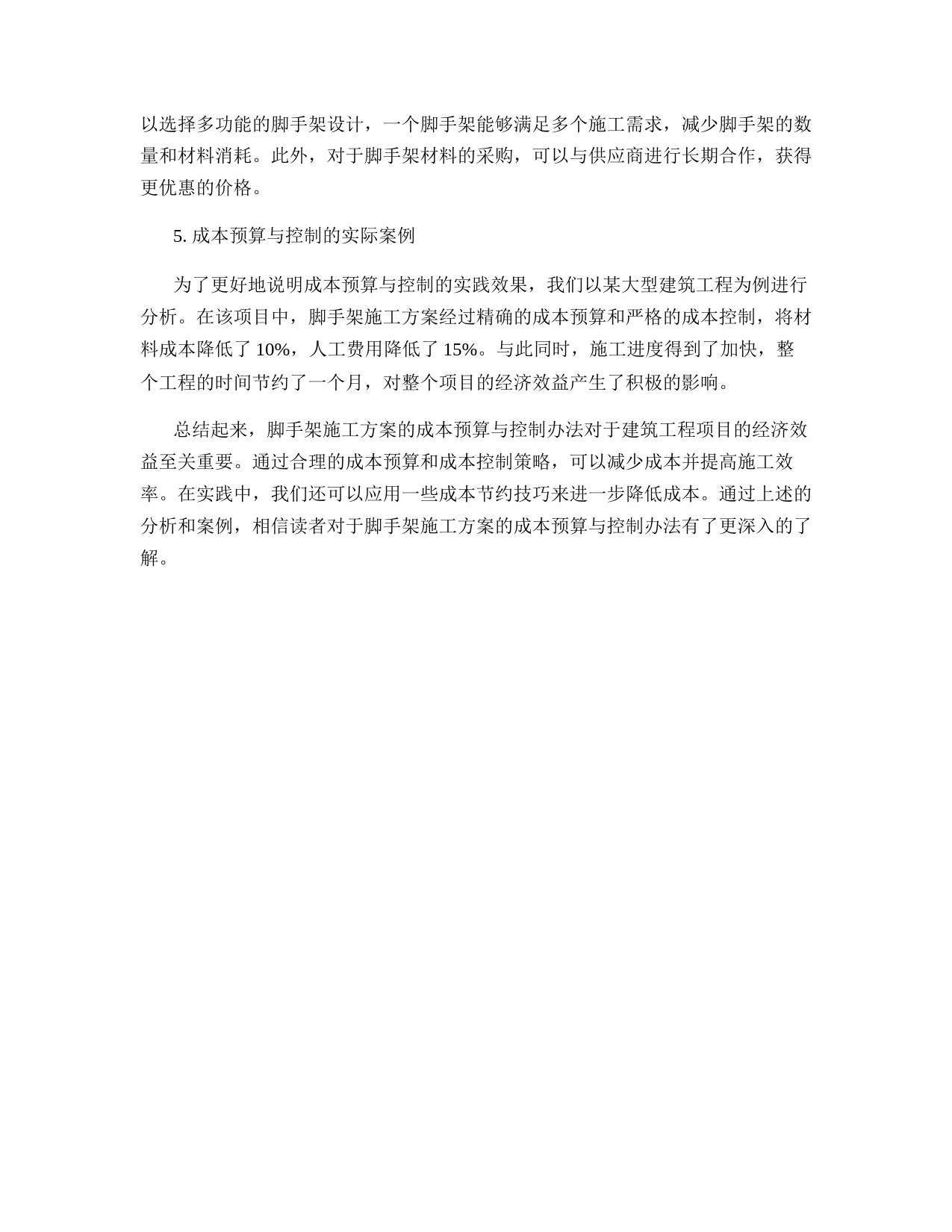 以选择多功能的脚手架设计，一个脚手架能够满足多个施工需求，减少脚手架的数量和材料消耗。此外，对于脚手架材料的采购，可以与供应商进行长期合作，获得更优惠的价格。

5. 成本预算与控制的实际案例

为了更好地说明成本预算与控制的实践效果，我们以某大型建筑工程为例进行分析。在该项目中，脚手架施工方案经过精确的成本预算和严格的成本控制，将材料成本降低了 10%，人工费用降低了 15%。与此同时，施工进度得到了加快，整个工程的时间节约了一个月，对整个项目的经济效益产生了积极的影响。

总结起来，脚手架施工方案的成本预算与控制办法对于建筑工程项目的经济效益至关重要。通过合理的成本预算和成本控制策略，可以减少成本并提高施工效率。在实践中，我们还可以应用一些成本节约技巧来进一步降低成本。通过上述的分析和案例，相信读者对于脚手架施工方案的成本预算与控制办法有了更深入的了解。